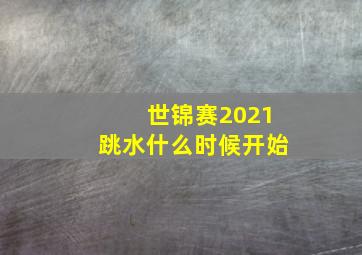 世锦赛2021
跳水什么时候开始